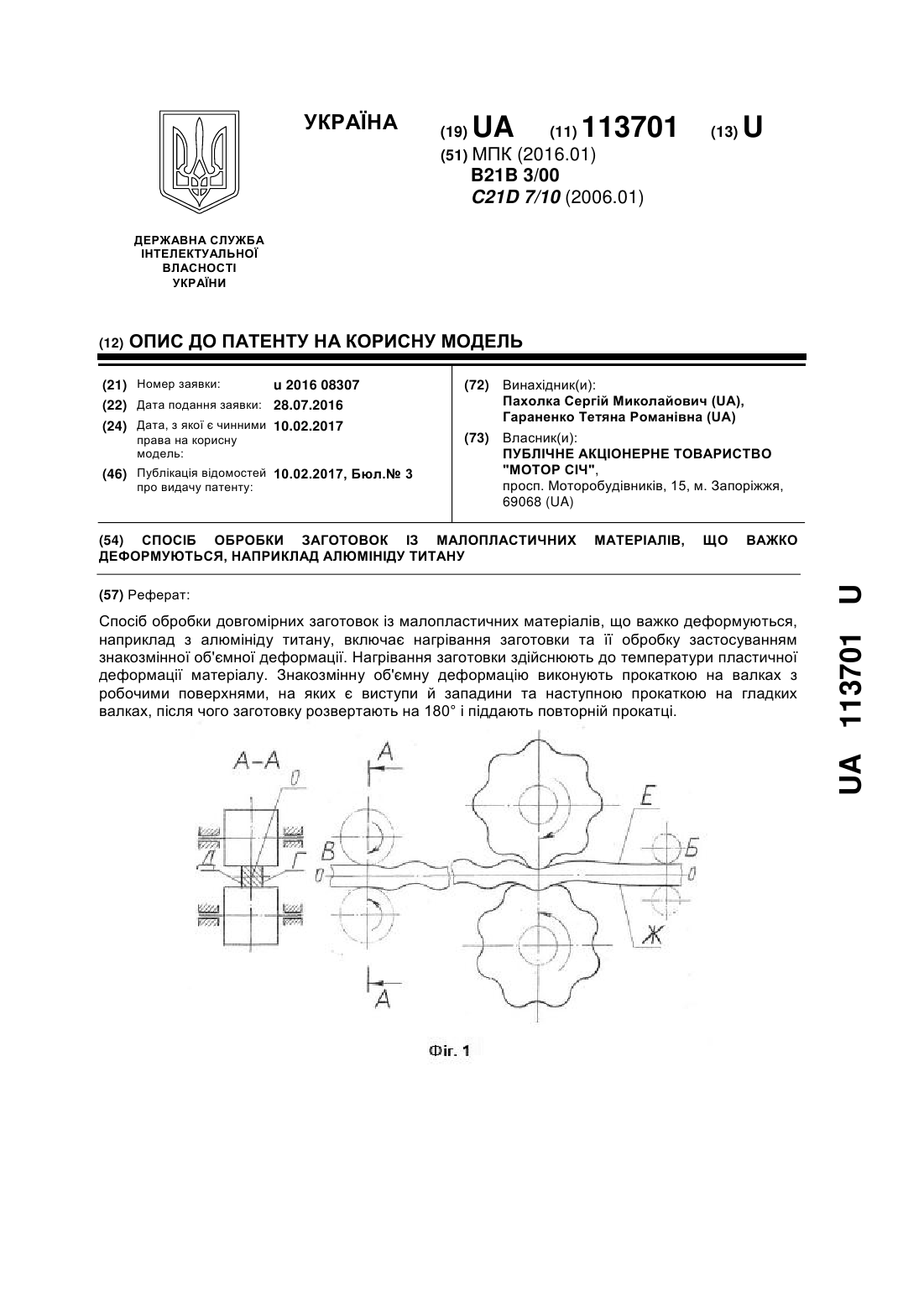 УКРАЇНА

(19) UA (11) 113701 (13) U

(51) МПК (2016.01)
B21B 3/00
C21D 7/10 (2006.01)

ДЕРЖАВНА СЛУЖБА ІНТЕЛЕКТУАЛЬНОЇ ВЛАСНОСТІ УКРАЇНИ

(12) ОПИС ДО ПАТЕНТУ НА КОРИСНУ МОДЕЛЬ

(21) Номер заявки: u 2016 08307
(22) Дата подання заявки: 28.07.2016
(24) Дата, з якої є чинними права на корисну модель: 10.02.2017
(46) Публікація відомостей про видачу патенту: 10.02.2017, Бюл.№ 3

(72) Винахідник(и):
Пахолка Сергій Миколайович (UA), Гараненко Тетяна Романівна (UA)

(73) Власник(и):
ПУБЛІЧНЕ АКЦІОНЕРНЕ ТОВАРИСТВО "МОТОР СІЧ",
просп. Моторобудівників, 15, м. Запоріжжя, 69068 (UA)

(54) СПОСІБ ОБРОБКИ ЗАГОТОВОК ІЗ МАЛОПЛАСТИЧНИХ МАТЕРІАЛІВ, ЩО ВАЖКО ДЕФОРМУЮТЬСЯ, НАПРИКЛАД АЛЮМІНІДУ ТИТАНУ

(57) Реферат:

Спосіб обробки довгомірних заготовок із малопластичних матеріалів, що важко деформуються, наприклад з алюмініду титану, включає нагрівання заготовки та її обробку застосуванням знакозмінної об'ємної деформації. Нагрівання заготовки здійснюють до температури пластичної деформації матеріалу. Знакозмінну об'ємну деформацію виконують прокаткою на валках з робочими поверхнями, на яких є виступи й западини та наступною прокаткою на гладких валках, після чого заготовку розвертають на 180° і піддають повторній прокатці.

А-А
0
Д
Г
А
В
0
Е
Б
0
Ж
А

Фіг. 1

UA 113701 U